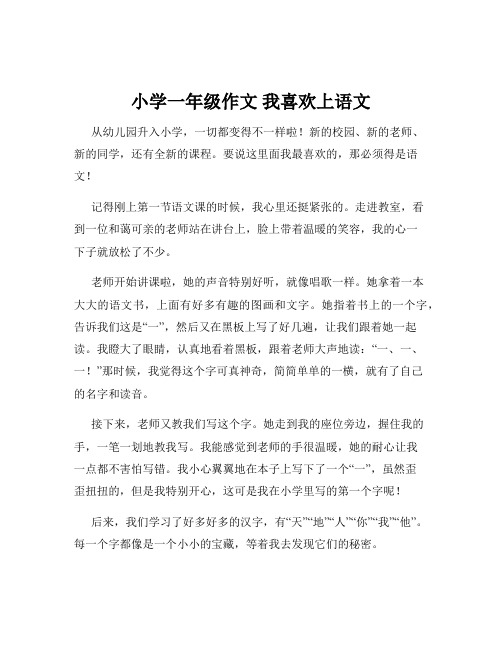 小学一年级作文 我喜欢上语文

从幼儿园升入小学，一切都变得不一样啦！新的校园、新的老师、新的同学，还有全新的课程。要说这里面我最喜欢的，那必须得是语文！

记得刚上第一节语文课的时候，我心里还挺紧张的。走进教室，看到一位和蔼可亲的老师站在讲台上，脸上带着温暖的笑容，我的心一下子就放松了不少。

老师开始讲课啦，她的声音特别好听，就像唱歌一样。她拿着一本大大的语文书，上面有好多有趣的图画和文字。她指着书上的一个字，告诉我们这是“一”，然后又在黑板上写了好几遍，让我们跟着她一起读。我瞪大了眼睛，认真地看着黑板，跟着老师大声地读：“一、一、一！”那时候，我觉得这个字可真神奇，简简单单的一横，就有了自己的名字和读音。

接下来，老师又教我们写这个字。她走到我的座位旁边，握住我的手，一笔一划地教我写。我能感觉到老师的手很温暖，她的耐心让我一点都不害怕写错。我小心翼翼地在本子上写下了一个“一”，虽然歪歪扭扭的，但是我特别开心，这可是我在小学里写的第一个字呢！

后来，我们学习了好多好多的汉字，有“天”“地”“人”“你”“我”“他”。每一个字都像是一个小小的宝藏，等着我去发现它们的秘密。